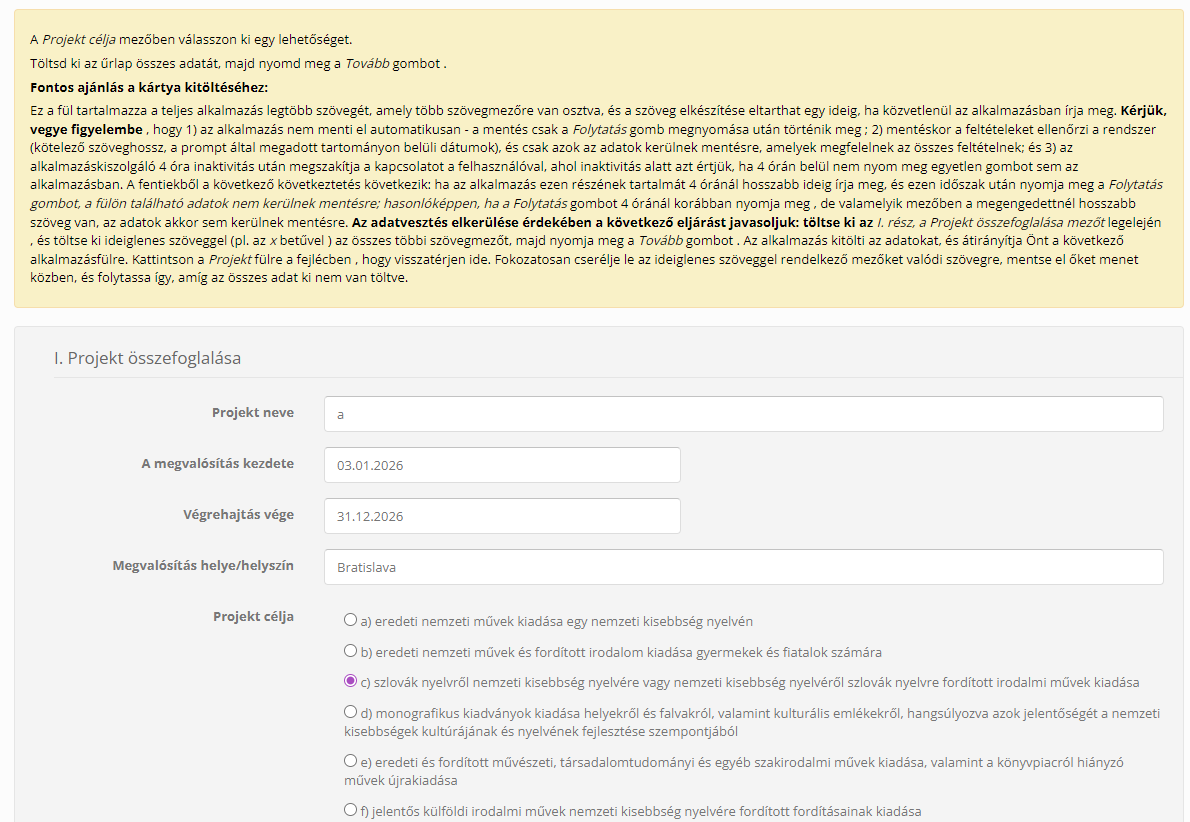 A Projekt célja mezőben válasszon ki egy lehetőséget.

Töltsd ki az űrlap összes adatát, majd nyomd meg a Tovább gombot .

Fontos ajánlás a kártya kitöltéséhez:

Ez a fül tartalmazza a teljes alkalmazás legtöbb szövegét, amely több szövegmezőre van osztva, és a szöveg elkészítése eltarthat egy ideig, ha közvetlenül az alkalmazásban írja meg. Kérjük, vegye figyelembe , hogy 1) az alkalmazás nem menti el automatikusan - a mentés csak a Folytatás gomb megnyomása után történik meg ; 2) mentéskor a feltételeket ellenőrzi a rendszer (kötelező szöveghossz, a prompt által megadott tartományon belüli dátumok), és csak azok az adatok kerülnek mentésre, amelyek megfelelnek az összes feltételnek; és 3) az alkalmazáskiszolgáló 4 óra inaktivitás után megszakítja a kapcsolatot a felhasználóval, ahol inaktivitás alatt azt értjük, ha 4 órán belül nem nyom meg egyetlen gombot sem az alkalmazásban. A fentiekből a következő következtetés következik: ha az alkalmazás ezen részének tartalmát 4 óránál hosszabb ideig írja meg, és ezen időszak után nyomja meg a Folytatás gombot, a fülön található adatok nem kerülnek mentésre; hasonlóképpen, ha a Folytatás gombot 4 óránál korábban nyomja meg , de valamelyik mezőben a megengedettnél hosszabb szöveg van, az adatok akkor sem kerülnek mentésre. Az adatvesztés elkerülése érdekében a következő eljárást javasoljuk: töltse ki az I. rész, a Projekt összefoglalása mezőt legelején , és töltse ki ideiglenes szöveggel (pl. az x betűvel ) az összes többi szövegmezőt, majd nyomja meg a Tovább gombot . Az alkalmazás kitölti az adatokat, és átirányítja Önt a következő alkalmazásfülre. Kattintson a Projekt fülre a fejlécben , hogy visszatérjen ide. Fokozatosan cserélje le az ideiglenes szöveggel rendelkező mezőket valódi szövegre, mentse el őket menet közben, és folytassa így, amíg az összes adat ki nem van töltve.

I. Projekt összefoglalása

Projekt neve
a

A megvalósítás kezdete
03.01.2026

Végrehajtás vége
31.12.2026

Megvalósítás helye/helyszín
Bratislava

Projekt célja
a) eredeti nemzeti művek kiadása egy nemzeti kisebbség nyelvén
b) eredeti nemzeti művek és fordított irodalom kiadása gyermekek és fiatalok számára
c) szlovák nyelvről nemzeti kisebbség nyelvére vagy nemzeti kisebbség nyelvéről szlovák nyelvre fordított irodalmi művek kiadása
d) monografikus kiadványok kiadása helyekről és falvakról, valamint kulturális emlékekről, hangsúlyozva azok jelentőségét a nemzeti kisebbségek kultúrájának és nyelvének fejlesztése szempontjából
e) eredeti és fordított művészeti, társadalomtudományi és egyéb szakirodalmi művek kiadása, valamint a könyvpiacról hiányzó művek újrakiadása
f) jelentős külföldi irodalmi művek nemzeti kisebbség nyelvére fordított fordításainak kiadása